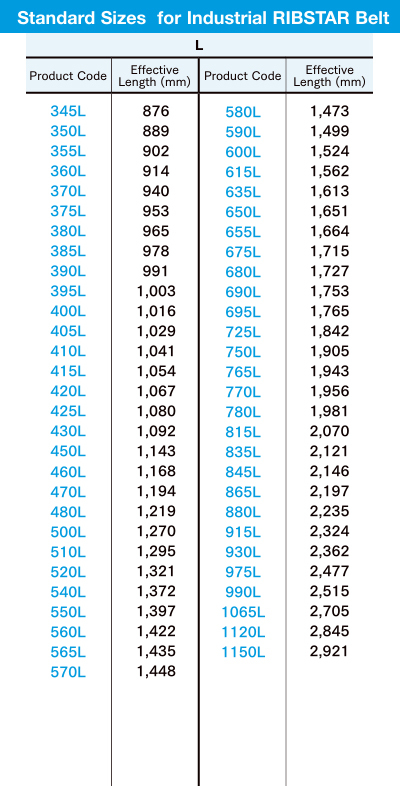 Standard Sizes for Industrial RIBSTAR Belt

L

| Product Code | Effective Length (mm) | Product Code | Effective Length (mm) |
|---|---|---|---|
| 345L | 876 | 580L | 1,473 |
| 350L | 889 | 590L | 1,499 |
| 355L | 902 | 600L | 1,524 |
| 360L | 914 | 615L | 1,562 |
| 370L | 940 | 635L | 1,613 |
| 375L | 953 | 650L | 1,651 |
| 380L | 965 | 655L | 1,664 |
| 385L | 978 | 675L | 1,715 |
| 390L | 991 | 680L | 1,727 |
| 395L | 1,003 | 690L | 1,753 |
| 400L | 1,016 | 695L | 1,765 |
| 405L | 1,029 | 725L | 1,842 |
| 410L | 1,041 | 750L | 1,905 |
| 415L | 1,054 | 765L | 1,943 |
| 420L | 1,067 | 770L | 1,956 |
| 425L | 1,080 | 780L | 1,981 |
| 430L | 1,092 | 815L | 2,070 |
| 450L | 1,143 | 835L | 2,121 |
| 460L | 1,168 | 845L | 2,146 |
| 470L | 1,194 | 865L | 2,197 |
| 480L | 1,219 | 880L | 2,235 |
| 500L | 1,270 | 915L | 2,324 |
| 510L | 1,295 | 930L | 2,362 |
| 520L | 1,321 | 975L | 2,477 |
| 540L | 1,372 | 990L | 2,515 |
| 550L | 1,397 | 1065L | 2,705 |
| 560L | 1,422 | 1120L | 2,845 |
| 565L | 1,435 | 1150L | 2,921 |
| 570L | 1,448 | | |